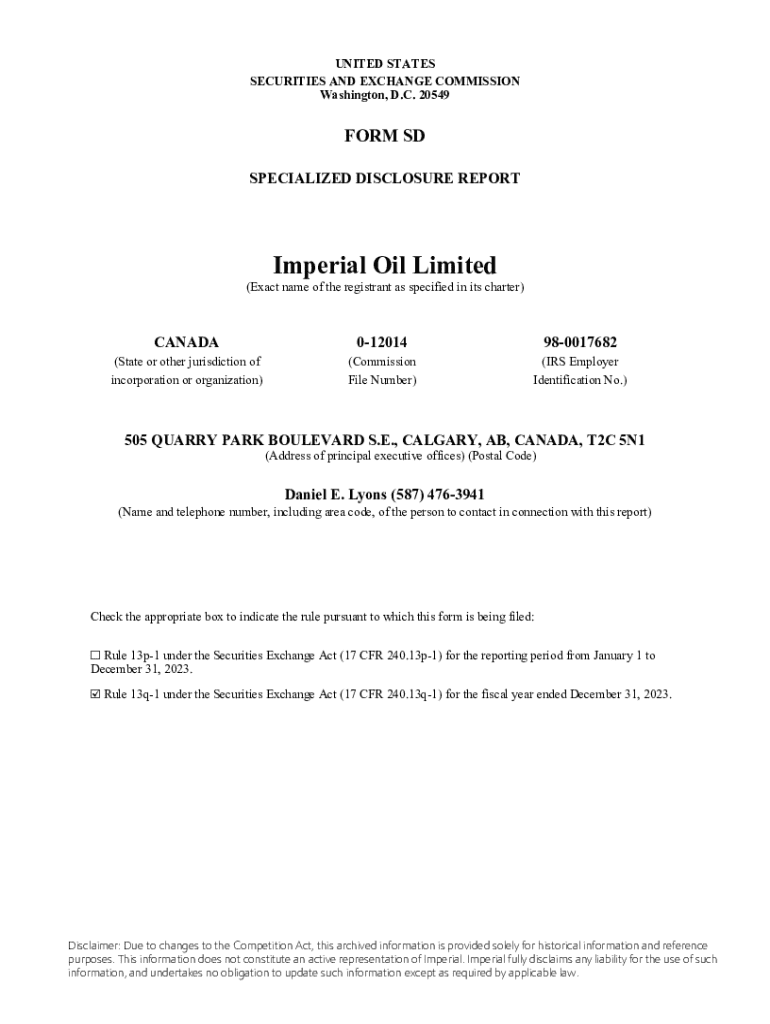 UNITED STATES
SECURITIES AND EXCHANGE COMMISSION
Washington, D.C. 20549

FORM SD

SPECIALIZED DISCLOSURE REPORT

Imperial Oil Limited
(Exact name of the registrant as specified in its charter)

| CANADA | 0-12014 | 98-0017682 |
|---|---|---|
| (State or other jurisdiction of incorporation or organization) | (Commission File Number) | (IRS Employer Identification No.) |

505 QUARRY PARK BOULEVARD S.E., CALGARY, AB, CANADA, T2C 5N1
(Address of principal executive offices) (Postal Code)

Daniel E. Lyons (587) 476-3941
(Name and telephone number, including area code, of the person to contact in connection with this report)

Check the appropriate box to indicate the rule pursuant to which this form is being filed:

☐ Rule 13p-1 under the Securities Exchange Act (17 CFR 240.13p-1) for the reporting period from January 1 to December 31, 2023.

☑ Rule 13q-1 under the Securities Exchange Act (17 CFR 240.13q-1) for the fiscal year ended December 31, 2023.

Disclaimer: Due to changes to the Competition Act, this archived information is provided solely for historical information and reference purposes. This information does not constitute an active representation of Imperial. Imperial fully disclaims any liability for the use of such information, and undertakes no obligation to update such information except as required by applicable law.